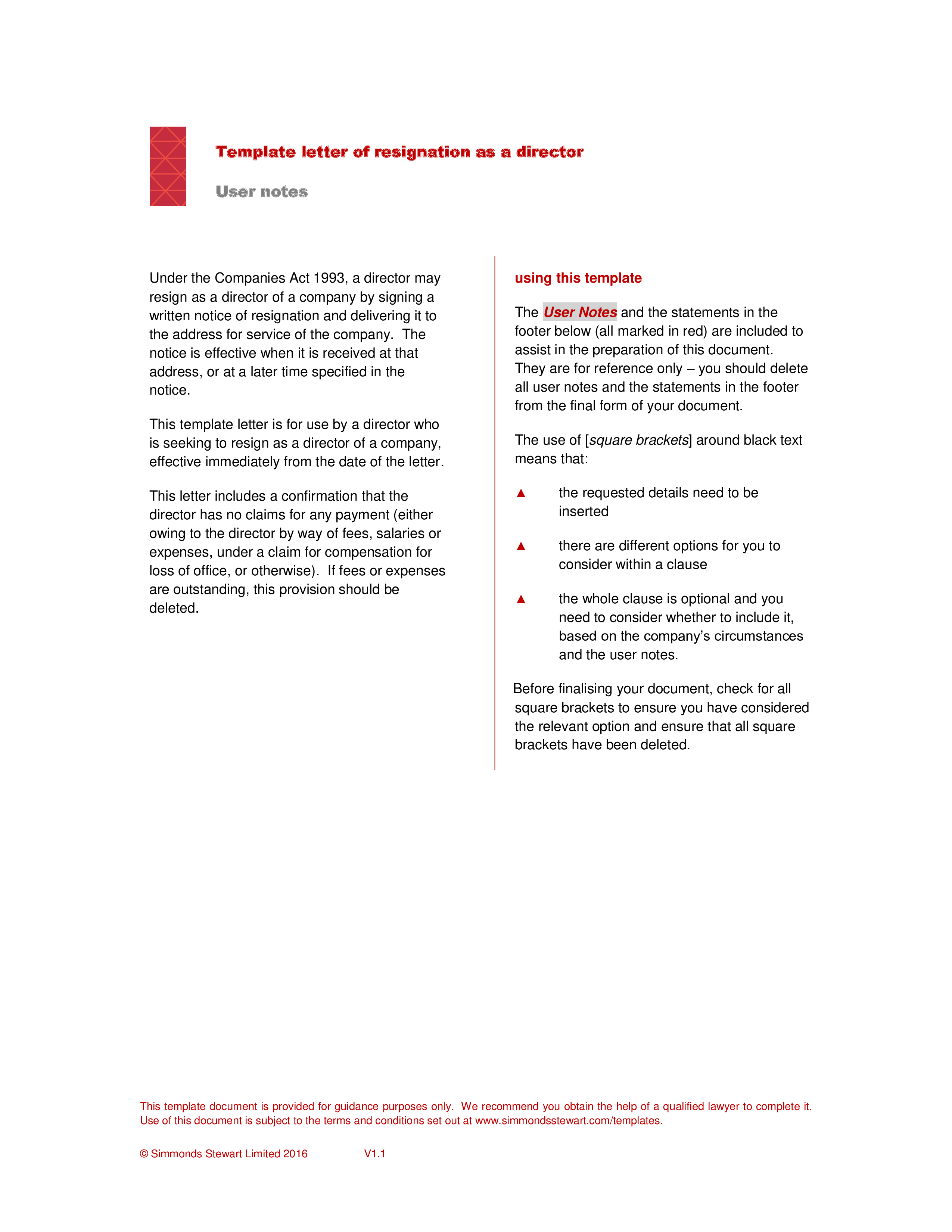 Template letter of resignation as a director

User notes

Under the Companies Act 1993, a director may resign as a director of a company by signing a written notice of resignation and delivering it to the address for service of the company. The notice is effective when it is received at that address, or at a later time specified in the notice.

This template letter is for use by a director who is seeking to resign as a director of a company, effective immediately from the date of the letter.

This letter includes a confirmation that the director has no claims for any payment (either owing to the director by way of fees, salaries or expenses, under a claim for compensation for loss of office, or otherwise). If fees or expenses are outstanding, this provision should be deleted.

using this template

The User Notes and the statements in the footer below (all marked in red) are included to assist in the preparation of this document. They are for reference only – you should delete all user notes and the statements in the footer from the final form of your document.

The use of [square brackets] around black text means that:

▲ the requested details need to be inserted

▲ there are different options for you to consider within a clause

▲ the whole clause is optional and you need to consider whether to include it, based on the company's circumstances and the user notes.

Before finalising your document, check for all square brackets to ensure you have considered the relevant option and ensure that all square brackets have been deleted.

This template document is provided for guidance purposes only. We recommend you obtain the help of a qualified lawyer to complete it. Use of this document is subject to the terms and conditions set out at www.simmondsstewart.com/templates.

© Simmonds Stewart Limited 2016 V1.1